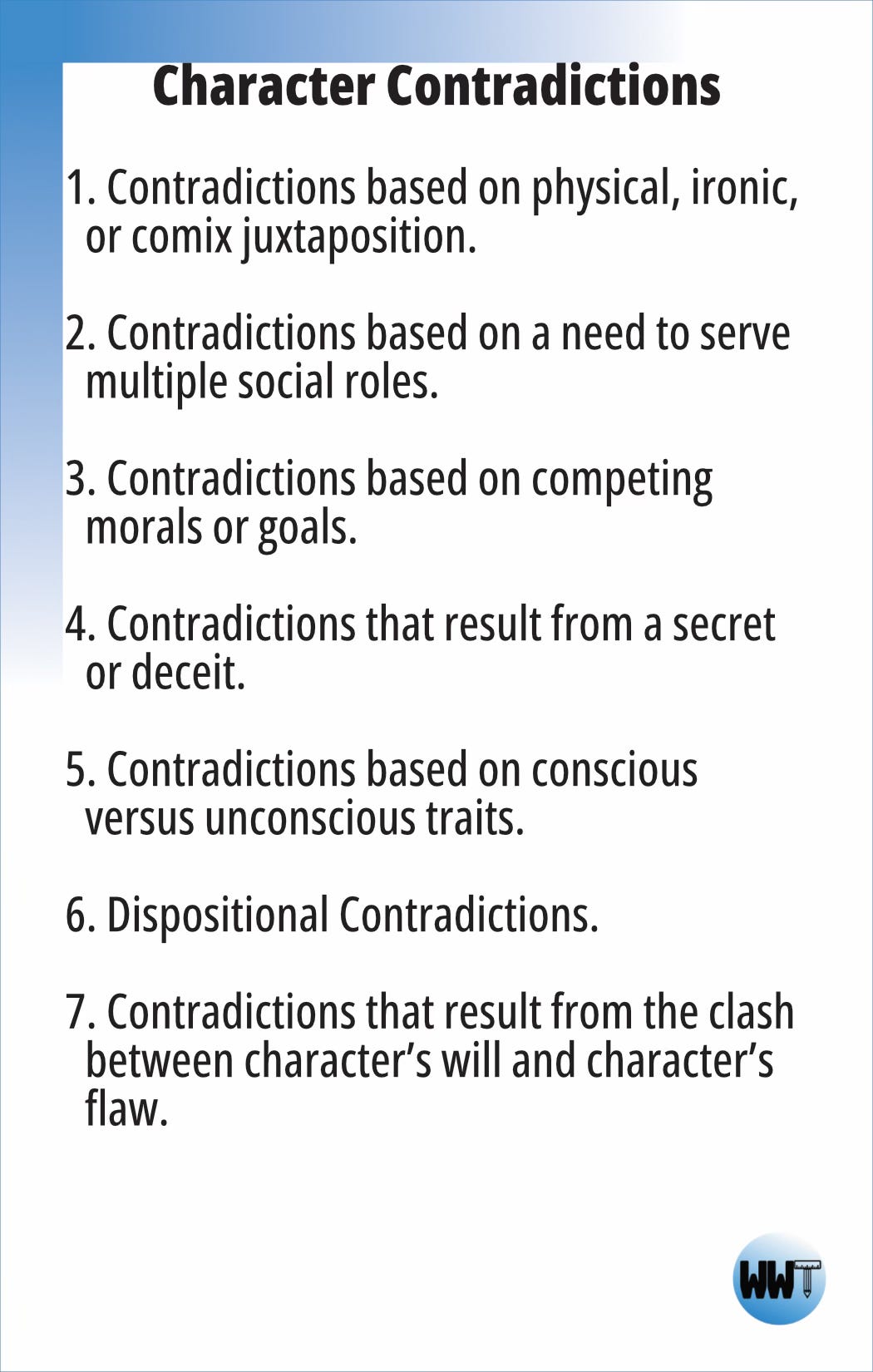 Character Contradictions

1. Contradictions based on physical, ironic, or comix juxtaposition.

2. Contradictions based on a need to serve multiple social roles.

3. Contradictions based on competing morals or goals.

4. Contradictions that result from a secret or deceit.

5. Contradictions based on conscious versus unconscious traits.

6. Dispositional Contradictions.

7. Contradictions that result from the clash between character's will and character's flaw.

WWT